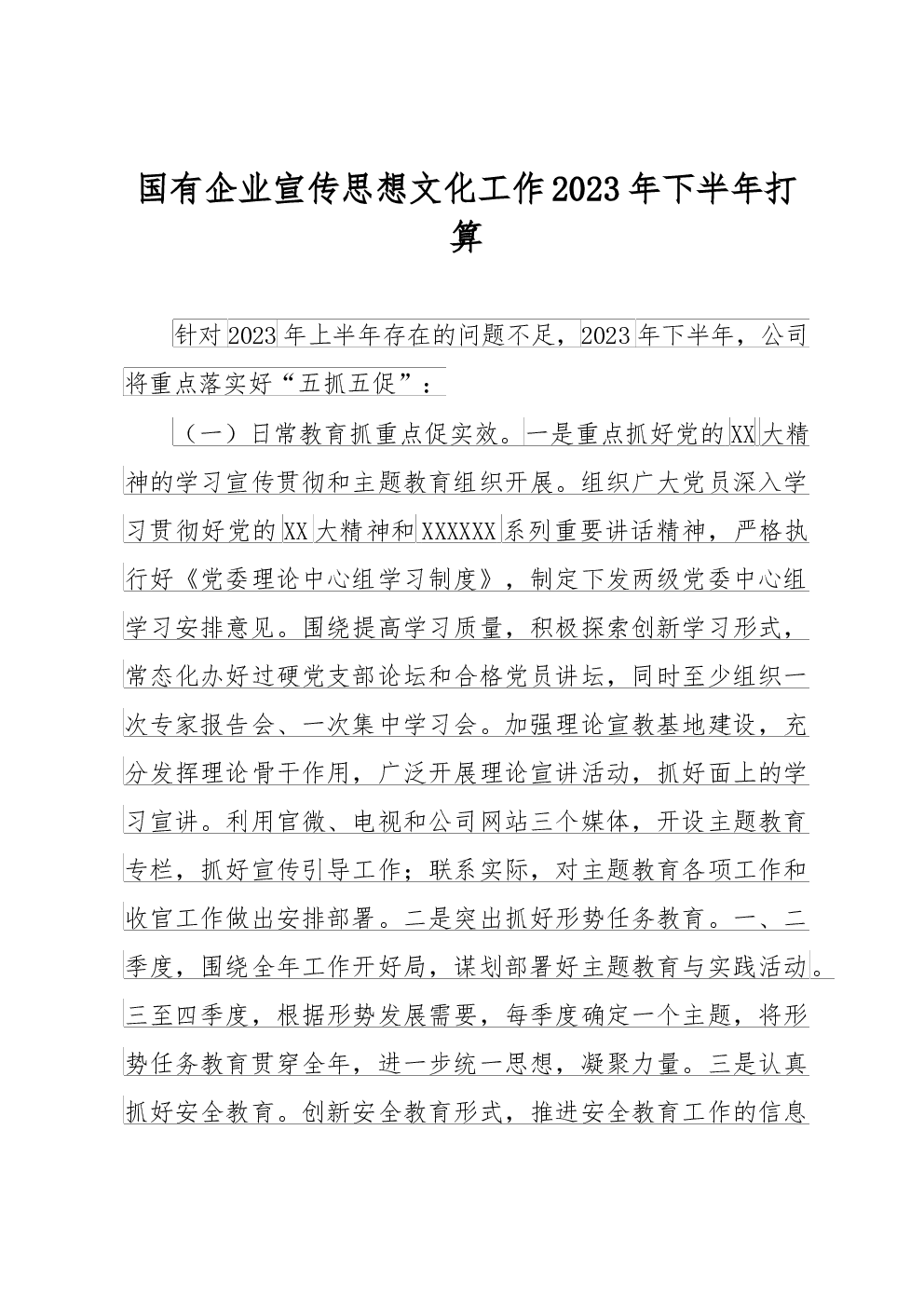 国有企业宣传思想文化工作2023年下半年打算

针对2023年上半年存在的问题不足，2023年下半年，公司将重点落实好“五抓五促”：

（一）日常教育抓重点促实效。一是重点抓好党的XX大精神的学习宣传贯彻和主题教育组织开展。组织广大党员深入学习贯彻好党的XX大精神和XXXXXX系列重要讲话精神，严格执行好《党委理论中心组学习制度》，制定下发两级党委中心组学习安排意见。围绕提高学习质量，积极探索创新学习形式，常态化办好过硬党支部论坛和合格党员讲坛，同时至少组织一次专家报告会、一次集中学习会。加强理论宣教基地建设，充分发挥理论骨干作用，广泛开展理论宣讲活动，抓好面上的学习宣讲。利用官微、电视和公司网站三个媒体，开设主题教育专栏，抓好宣传引导工作；联系实际，对主题教育各项工作和收官工作做出安排部署。二是突出抓好形势任务教育。一、二季度，围绕全年工作开好局，谋划部署好主题教育与实践活动。三至四季度，根据形势发展需要，每季度确定一个主题，将形势任务教育贯穿全年，进一步统一思想，凝聚力量。三是认真抓好安全教育。创新安全教育形式，推进安全教育工作的信息